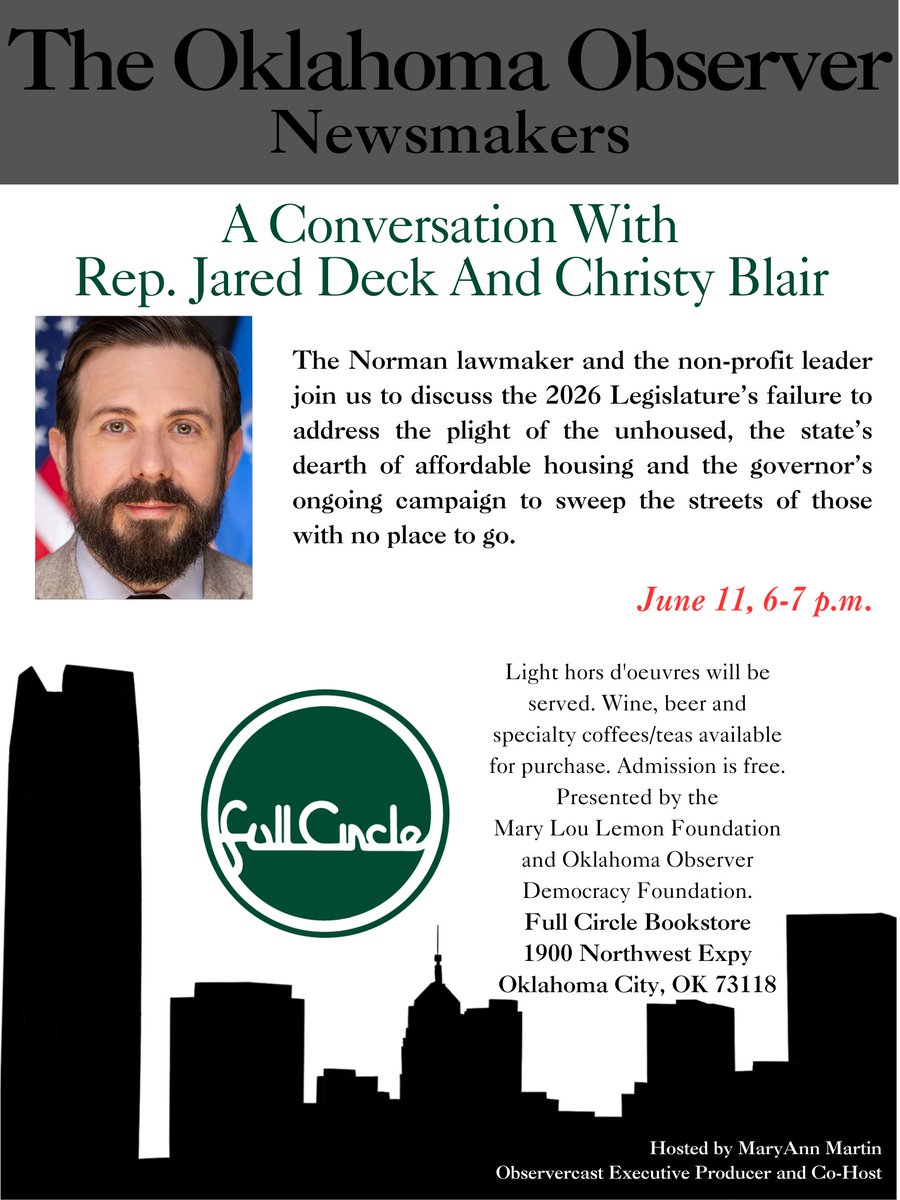 The Oklahoma Observer
Newsmakers

A Conversation With
Rep. Jared Deck And Christy Blair

The Norman lawmaker and the non-profit leader join us to discuss the 2026 Legislature's failure to address the plight of the unhoused, the state's dearth of affordable housing and the governor's ongoing campaign to sweep the streets of those with no place to go.

June 11, 6-7 p.m.

Full Circle

Light hors d'oeuvres will be served. Wine, beer and specialty coffees/teas available for purchase. Admission is free. Presented by the Mary Lou Lemon Foundation and Oklahoma Observer Democracy Foundation.
Full Circle Bookstore
1900 Northwest Expy
Oklahoma City, OK 73118

Hosted by MaryAnn Martin
Observercast Executive Producer and Co-Host